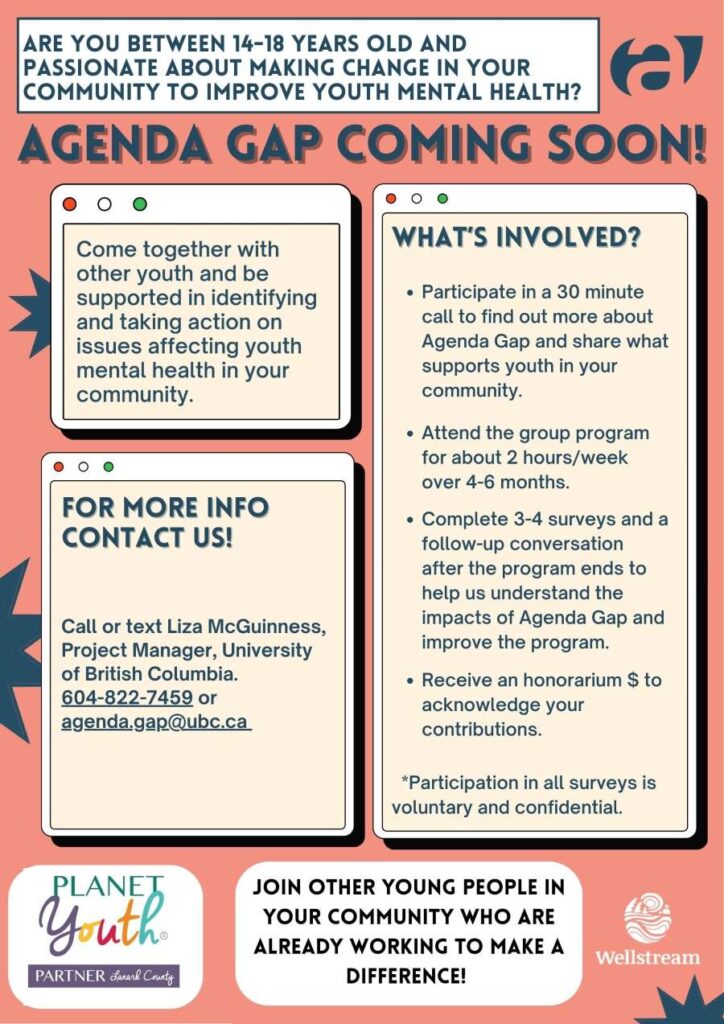 ARE YOU BETWEEN 14-18 YEARS OLD AND PASSIONATE ABOUT MAKING CHANGE IN YOUR COMMUNITY TO IMPROVE YOUTH MENTAL HEALTH?

AGENDA GAP COMING SOON!

Come together with other youth and be supported in identifying and taking action on issues affecting youth mental health in your community.

FOR MORE INFO CONTACT US!

Call or text Liza McGuinness, Project Manager, University of British Columbia. 604-822-7459 or agenda.gap@ubc.ca

WHAT'S INVOLVED?

• Participate in a 30 minute call to find out more about Agenda Gap and share what supports youth in your community.

• Attend the group program for about 2 hours/week over 4-6 months.

• Complete 3-4 surveys and a follow-up conversation after the program ends to help us understand the impacts of Agenda Gap and improve the program.

• Receive an honorarium $ to acknowledge your contributions.

*Participation in all surveys is voluntary and confidential.

PLANET Youth® PARTNER Lanark County

JOIN OTHER YOUNG PEOPLE IN YOUR COMMUNITY WHO ARE ALREADY WORKING TO MAKE A DIFFERENCE!

Wellstream